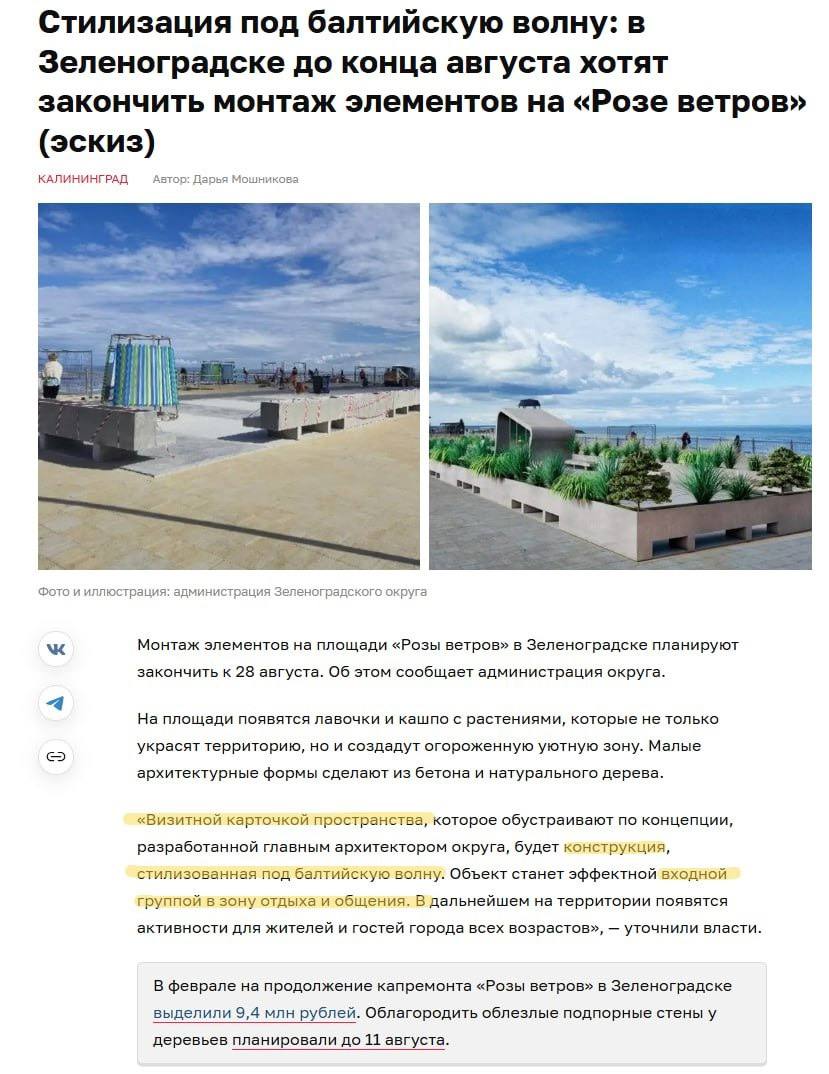 Стилизация под балтийскую волну: в Зеленоградске до конца августа хотят закончить монтаж элементов на «Розе ветров» (эскиз)

КАЛИНИНГРАД Автор: Дарья Мошникова

Фото и иллюстрация: администрация Зеленоградского округа

Монтаж элементов на площади «Розы ветров» в Зеленоградске планируют закончить к 28 августа. Об этом сообщает администрация округа.

На площади появятся лавочки и кашпо с растениями, которые не только украсят территорию, но и создадут огороженную уютную зону. Малые архитектурные формы сделают из бетона и натурального дерева.

«Визитной карточкой пространства, которое обустраивают по концепции, разработанной главным архитектором округа, будет конструкция, стилизованная под балтийскую волну. Объект станет эффектной входной группой в зону отдыха и общения. В дальнейшем на территории появятся активности для жителей и гостей города всех возрастов», — уточнили власти.

В феврале на продолжение капремонта «Розы ветров» в Зеленоградске выделили 9,4 млн рублей. Облагородить облезлые подпорные стены у деревьев планировали до 11 августа.